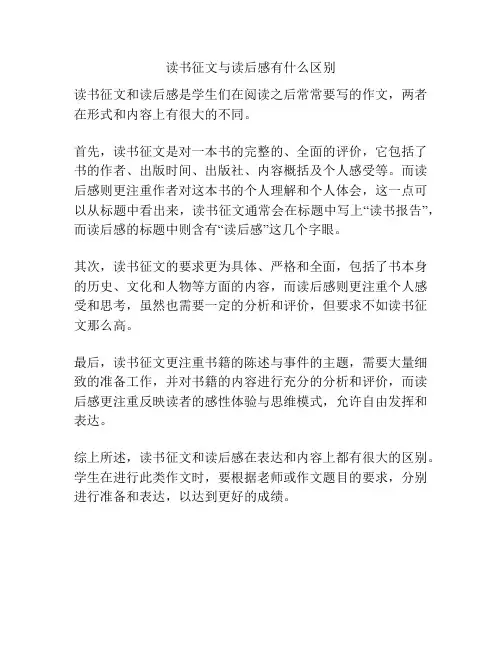 读书征文与读后感有什么区别

读书征文和读后感是学生们在阅读之后常常要写的作文，两者在形式和内容上有很大的不同。

首先，读书征文是对一本书的完整的、全面的评价，它包括了书的作者、出版时间、出版社、内容概括及个人感受等。而读后感则更注重作者对这本书的个人理解和个人体会，这一点可以从标题中看出来，读书征文通常会在标题中写上“读书报告”，而读后感的标题中则含有“读后感”这几个字眼。

其次，读书征文的要求更为具体、严格和全面，包括了书本身的历史、文化和人物等方面的内容，而读后感则更注重个人感受和思考，虽然也需要一定的分析和评价，但要求不如读书征文那么高。

最后，读书征文更注重书籍的陈述与事件的主题，需要大量细致的准备工作，并对书籍的内容进行充分的分析和评价，而读后感更注重反映读者的感性体验与思维模式，允许自由发挥和表达。

综上所述，读书征文和读后感在表达和内容上都有很大的区别。学生在进行此类作文时，要根据老师或作文题目的要求，分别进行准备和表达，以达到更好的成绩。